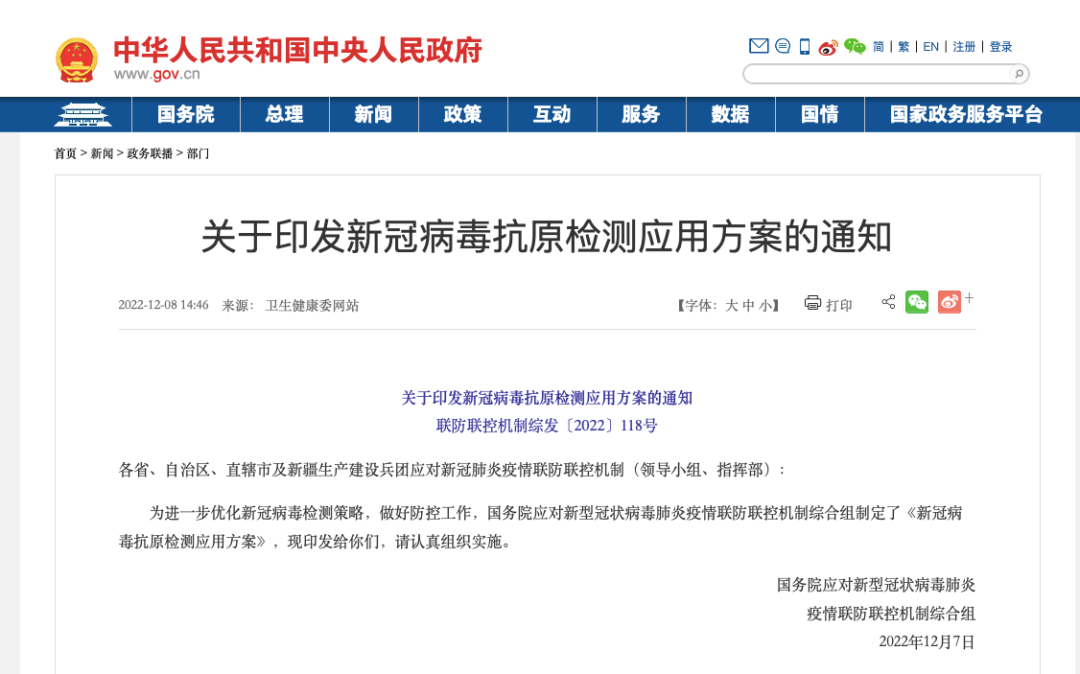 中华人民共和国中央人民政府
www.gov.cn

简 | 繁 | EN | 注册 | 登录

国务院 总理 新闻 政策 互动 服务 数据 国情 国家政务服务平台

首页 > 新闻 > 政务联播 > 部门

关于印发新冠病毒抗原检测应用方案的通知

2022-12-08 14:46 来源： 卫生健康委网站

【字体：大 中 小】 打印

关于印发新冠病毒抗原检测应用方案的通知
联防联控机制综发〔2022〕118号

各省、自治区、直辖市及新疆生产建设兵团应对新冠肺炎疫情联防联控机制（领导小组、指挥部）：

为进一步优化新冠病毒检测策略，做好防控工作，国务院应对新型冠状病毒肺炎疫情联防联控机制综合组制定了《新冠病毒抗原检测应用方案》，现印发给你们，请认真组织实施。

国务院应对新型冠状病毒肺炎
疫情联防联控机制综合组
2022年12月7日